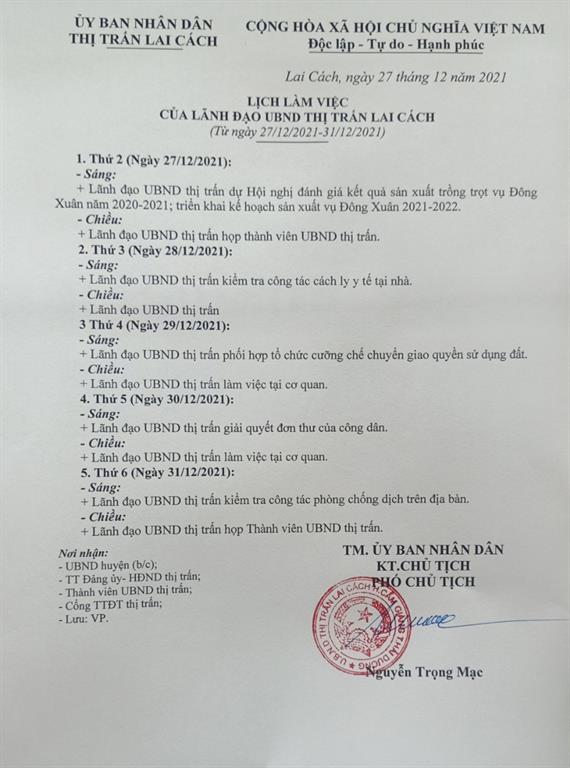 ỦY BAN NHÂN DÂN
THỊ TRẤN LAI CÁCH

CỘNG HÒA XÃ HỘI CHỦ NGHĨA VIỆT NAM
Độc lập - Tự do - Hạnh phúc

Lai Cách, ngày 27 tháng 12 năm 2021

LỊCH LÀM VIỆC
CỦA LÃNH ĐẠO UBND THỊ TRẤN LAI CÁCH
(Từ ngày 27/12/2021-31/12/2021)

1. Thứ 2 (Ngày 27/12/2021):
- Sáng:
+ Lãnh đạo UBND thị trấn dự Hội nghị đánh giá kết quả sản xuất trồng trọt vụ Đông Xuân năm 2020-2021; triển khai kế hoạch sản xuất vụ Đông Xuân 2021-2022.
- Chiều:
+ Lãnh đạo UBND thị trấn họp thành viên UBND thị trấn.
2. Thứ 3 (Ngày 28/12/2021):
- Sáng:
+ Lãnh đạo UBND thị trấn kiểm tra công tác cách ly y tế tại nhà.
- Chiều:
+ Lãnh đạo UBND thị trấn
3 Thứ 4 (Ngày 29/12/2021):
- Sáng:
+ Lãnh đạo UBND thị trấn phối hợp tổ chức cưỡng chế chuyển giao quyền sử dụng đất.
- Chiều:
+ Lãnh đạo UBND thị trấn làm việc tại cơ quan.
4. Thứ 5 (Ngày 30/12/2021):
- Sáng:
+ Lãnh đạo UBND thị trấn giải quyết đơn thư của công dân.
- Chiều:
+ Lãnh đạo UBND thị trấn làm việc tại cơ quan.
5. Thứ 6 (Ngày 31/12/2021):
- Sáng:
+ Lãnh đạo UBND thị trấn kiểm tra công tác phòng chống dịch trên địa bàn.
- Chiều:
+ Lãnh đạo UBND thị trấn họp Thành viên UBND thị trấn.

Nơi nhận:
- UBND huyện (b/c);
- TT Đảng ủy- HĐND thị trấn;
- Thành viên UBND thị trấn;
- Cổng TTĐT thị trấn;
- Lưu: VP.

TM. ỦY BAN NHÂN DÂN
KT.CHỦ TỊCH
PHÓ CHỦ TỊCH

U.B.N.D THỊ TRẤN LAI CÁCH H. CẨM GIÀNG T. HẢI DƯƠNG

Nguyễn Trọng Mạc